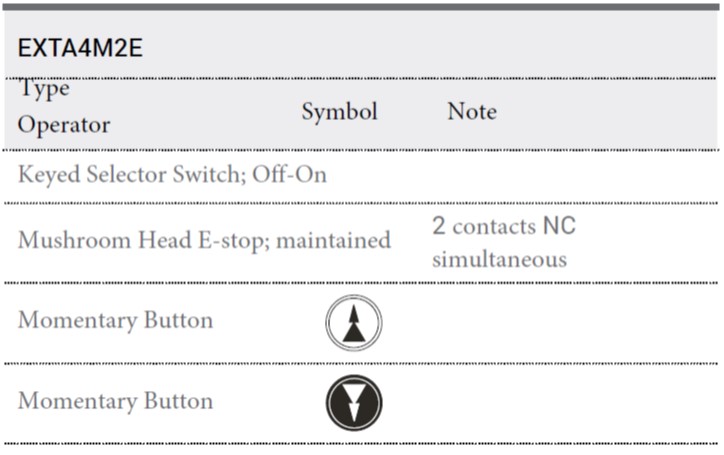 EXTA4M2E

| Type Operator | Symbol | Note |
|---|---|---|
| Keyed Selector Switch; Off-On | | |
| Mushroom Head E-stop; maintained | | 2 contacts NC simultaneous |
| Momentary Button | | |
| Momentary Button | | |